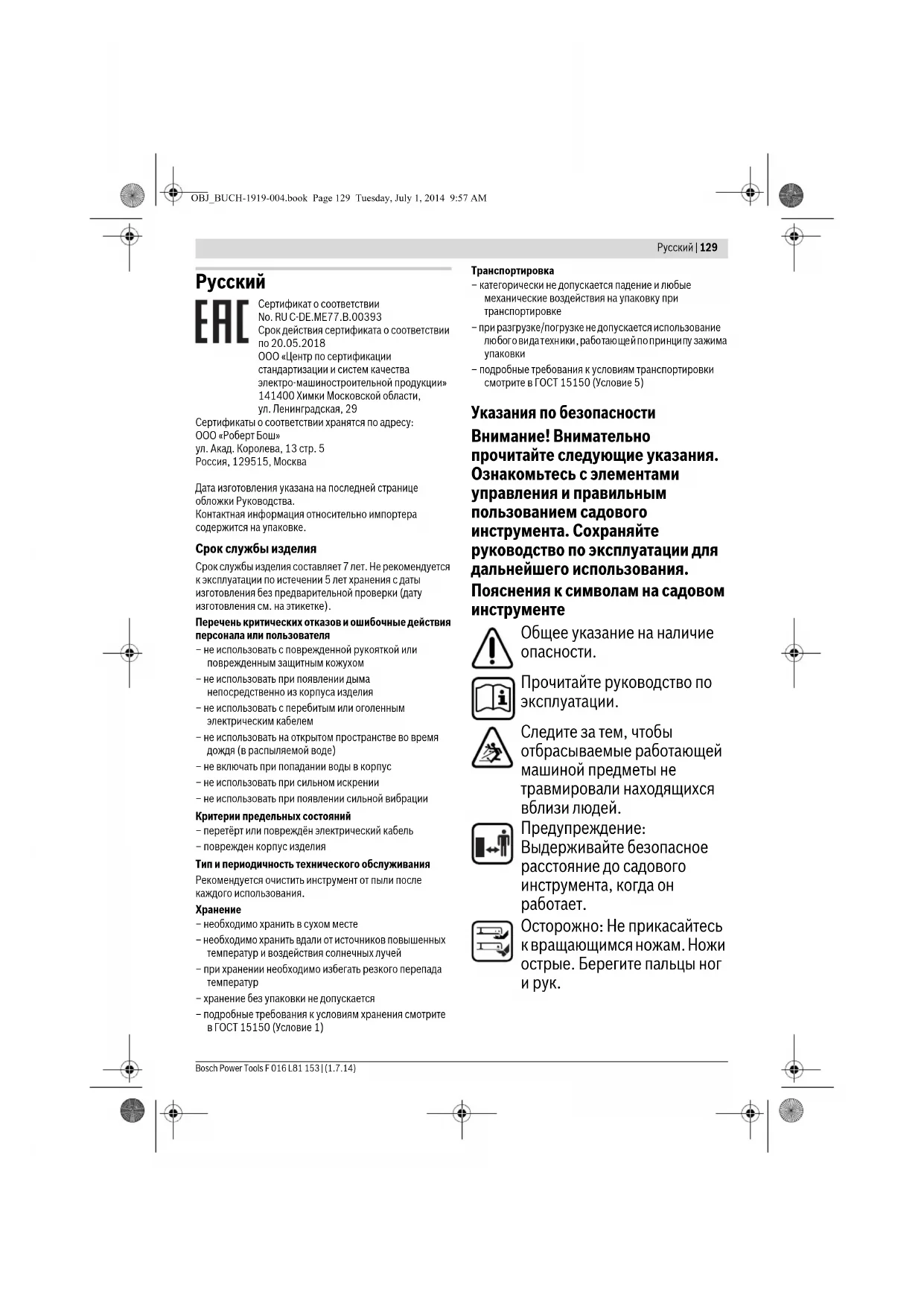 OBJ_BUCH-1919-004.book Page 129 Tuesday, July 1, 2014 9:57 AM

Русский | 129

Русский

EAC

Сертификат о соответствии
No. RU C-DE.ME77.B.00393
Срок действия сертификата о соответствии по 20.05.2018
ООО «Центр по сертификации стандартизации и систем качества электро-машиностроительной продукции»
141400 Химки Московской области, ул. Ленинградская, 29

Сертификаты о соответствии хранятся по адресу:
ООО «Роберт Бош»
ул. Акад. Королева, 13 стр. 5
Россия, 129515, Москва

Дата изготовления указана на последней странице обложки Руководства.
Контактная информация относительно импортера содержится на упаковке.

Срок службы изделия

Срок службы изделия составляет 7 лет. Не рекомендуется к эксплуатации по истечении 5 лет хранения с даты изготовления без предварительной проверки (дату изготовления см. на этикетке).

Перечень критических отказов и ошибочные действия персонала или пользователя

– не использовать с поврежденной рукояткой или поврежденным защитным кожухом
– не использовать при появлении дыма непосредственно из корпуса изделия
– не использовать с перебитым или оголенным электрическим кабелем
– не использовать на открытом пространстве во время дождя (в распыляемой воде)
– не включать при попадании воды в корпус
– не использовать при сильном искрении
– не использовать при появлении сильной вибрации

Критерии предельных состояний

– перетёрт или повреждён электрический кабель
– поврежден корпус изделия

Тип и периодичность технического обслуживания

Рекомендуется очистить инструмент от пыли после каждого использования.

Хранение

– необходимо хранить в сухом месте
– необходимо хранить вдали от источников повышенных температур и воздействия солнечных лучей
– при хранении необходимо избегать резкого перепада температур
– хранение без упаковки не допускается
– подробные требования к условиям хранения смотрите в ГОСТ 15150 (Условие 1)

Транспортировка

– категорически не допускается падение и любые механические воздействия на упаковку при транспортировке
– при разгрузке/погрузке не допускается использование любого вида техники, работающей по принципу зажима упаковки
– подробные требования к условиям транспортировки смотрите в ГОСТ 15150 (Условие 5)

Указания по безопасности

Внимание! Внимательно прочитайте следующие указания. Ознакомьтесь с элементами управления и правильным пользованием садового инструмента. Сохраняйте руководство по эксплуатации для дальнейшего использования.

Пояснения к символам на садовом инструменте

Общее указание на наличие опасности.

Прочитайте руководство по эксплуатации.

Следите за тем, чтобы отбрасываемые работающей машиной предметы не травмировали находящихся вблизи людей.

Предупреждение: Выдерживайте безопасное расстояние до садового инструмента, когда он работает.

Осторожно: Не прикасайтесь к вращающимся ножам. Ножи острые. Берегите пальцы ног и рук.

Bosch Power Tools F 016 L81 153 | (1.7.14)